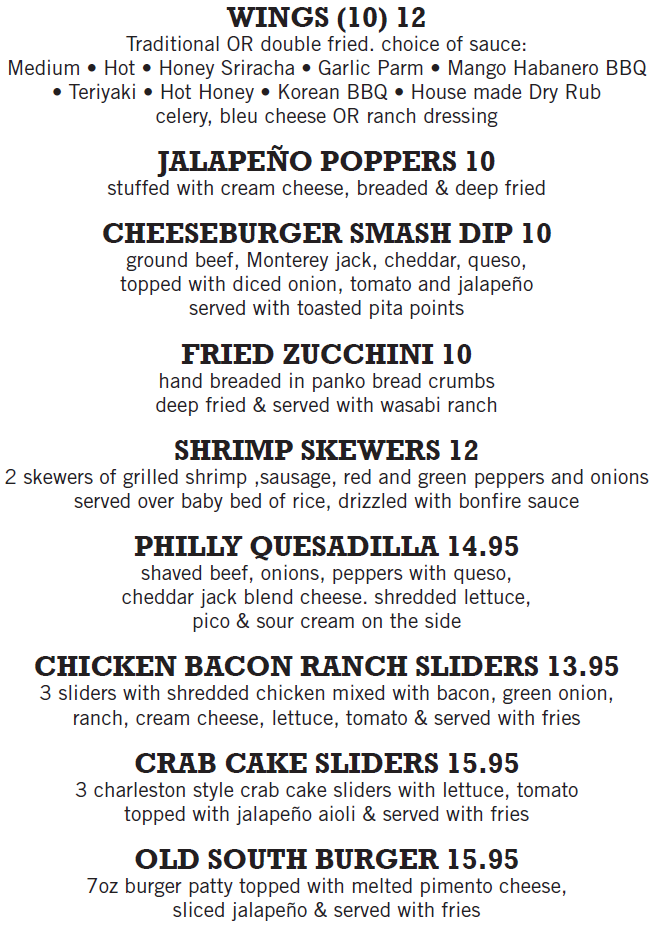 WINGS (10) 12
Traditional OR double fried. choice of sauce:
Medium • Hot • Honey Sriracha • Garlic Parm • Mango Habanero BBQ • Teriyaki • Hot Honey • Korean BBQ • House made Dry Rub
celery, bleu cheese OR ranch dressing

JALAPEÑO POPPERS 10
stuffed with cream cheese, breaded & deep fried

CHEESEBURGER SMASH DIP 10
ground beef, Monterey jack, cheddar, queso, topped with diced onion, tomato and jalapeño served with toasted pita points

FRIED ZUCCHINI 10
hand breaded in panko bread crumbs deep fried & served with wasabi ranch

SHRIMP SKEWERS 12
2 skewers of grilled shrimp ,sausage, red and green peppers and onions served over baby bed of rice, drizzled with bonfire sauce

PHILLY QUESADILLA 14.95
shaved beef, onions, peppers with queso, cheddar jack blend cheese. shredded lettuce, pico & sour cream on the side

CHICKEN BACON RANCH SLIDERS 13.95
3 sliders with shredded chicken mixed with bacon, green onion, ranch, cream cheese, lettuce, tomato & served with fries

CRAB CAKE SLIDERS 15.95
3 charleston style crab cake sliders with lettuce, tomato topped with jalapeño aioli & served with fries

OLD SOUTH BURGER 15.95
7oz burger patty topped with melted pimento cheese, sliced jalapeño & served with fries